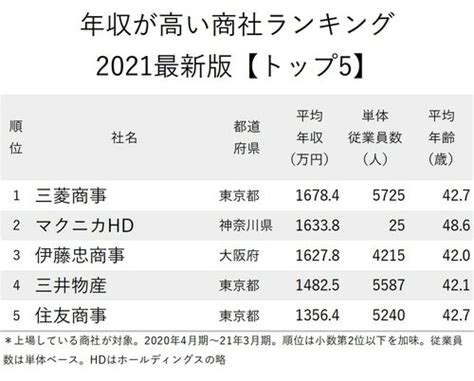 年収が高い商社ランキング
2021最新版【トップ5】

| 順位 | 社名 | 都道府県 | 平均年収（万円） | 単体従業員数（人） | 平均年齢（歳） |
|---|---|---|---|---|---|
| 1 | 三菱商事 | 東京都 | 1678.4 | 5725 | 42.7 |
| 2 | マクニカHD | 神奈川県 | 1633.8 | 25 | 48.6 |
| 3 | 伊藤忠商事 | 大阪府 | 1627.8 | 4215 | 42.0 |
| 4 | 三井物産 | 東京都 | 1482.5 | 5587 | 42.1 |
| 5 | 住友商事 | 東京都 | 1356.4 | 5240 | 42.7 |

＊上場している商社が対象。2020年4月期～21年3月期。順位は小数第2位以下を加味。従業員数は単体ベース。HDはホールディングスの略